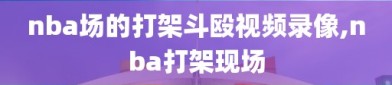 nba场的打架斗殴视频录像,nba打架现场